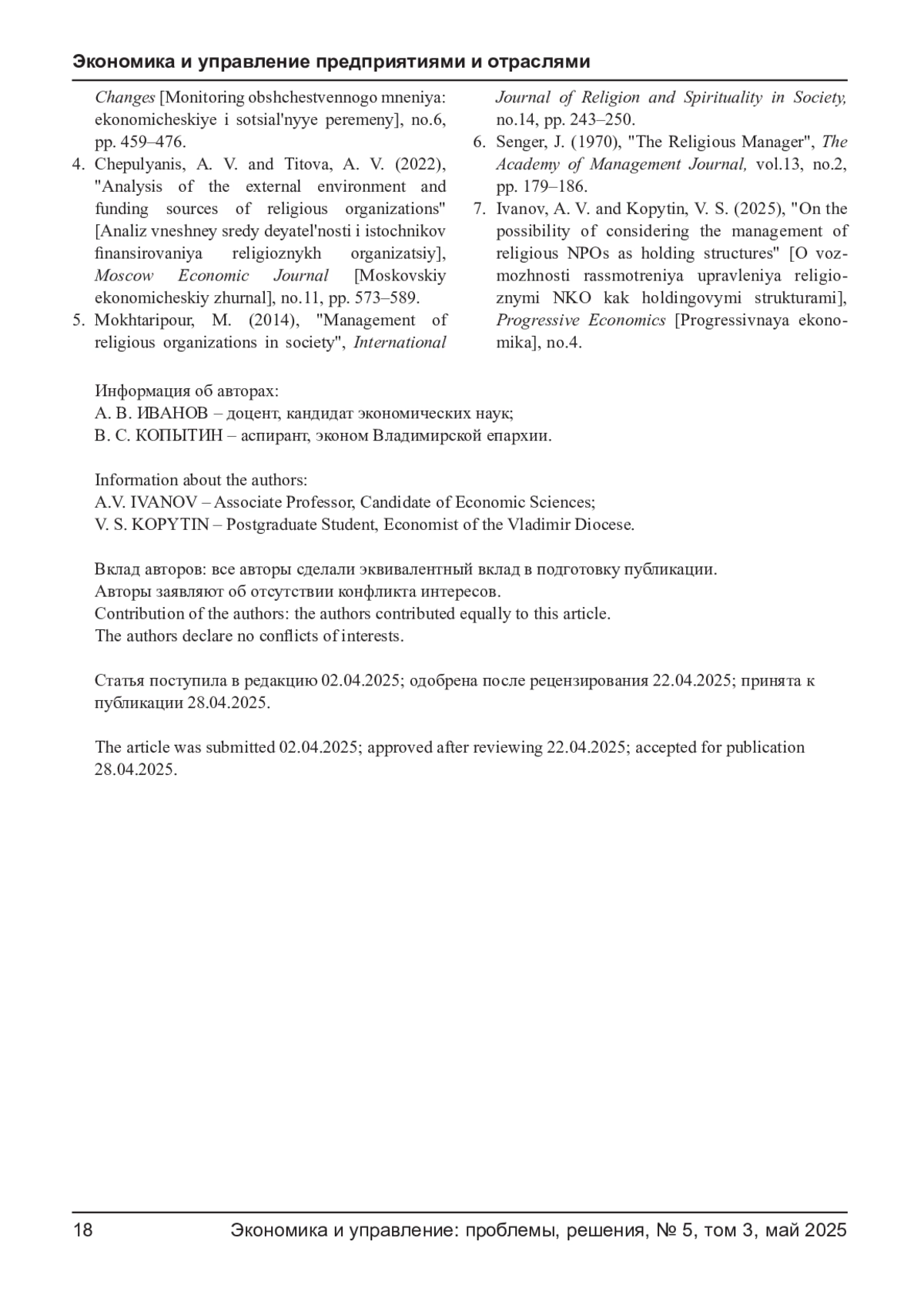 Экономика и управление предприятиями и отраслями

Changes [Monitoring obshchestvennogo mneniya: ekonomicheskiye i sotsial'nyye peremeny], no.6, pp. 459–476.

4. Chepulyanis, A. V. and Titova, A. V. (2022), "Analysis of the external environment and funding sources of religious organizations" [Analiz vneshney sredy deyatel'nosti i istochnikov finansirovaniya religioznykh organizatsiy], Moscow Economic Journal [Moskovskiy ekonomicheskiy zhurnal], no.11, pp. 573–589.

5. Mokhtaripour, M. (2014), "Management of religious organizations in society", International Journal of Religion and Spirituality in Society, no.14, pp. 243–250.

6. Senger, J. (1970), "The Religious Manager", The Academy of Management Journal, vol.13, no.2, pp. 179–186.

7. Ivanov, A. V. and Kopytin, V. S. (2025), "On the possibility of considering the management of religious NPOs as holding structures" [O vozmozhnosti rassmotreniya upravleniya religioznymi NKO kak holdingovymi strukturami], Progressive Economics [Progressivnaya ekonomika], no.4.

Информация об авторах:
А. В. ИВАНОВ – доцент, кандидат экономических наук;
В. С. КОПЫТИН – аспирант, эконом Владимирской епархии.

Information about the authors:
A.V. IVANOV – Associate Professor, Candidate of Economic Sciences;
V. S. KOPYTIN – Postgraduate Student, Economist of the Vladimir Diocese.

Вклад авторов: все авторы сделали эквивалентный вклад в подготовку публикации.
Авторы заявляют об отсутствии конфликта интересов.
Contribution of the authors: the authors contributed equally to this article.
The authors declare no conflicts of interests.

Статья поступила в редакцию 02.04.2025; одобрена после рецензирования 22.04.2025; принята к публикации 28.04.2025.

The article was submitted 02.04.2025; approved after reviewing 22.04.2025; accepted for publication 28.04.2025.

18 Экономика и управление: проблемы, решения, № 5, том 3, май 2025